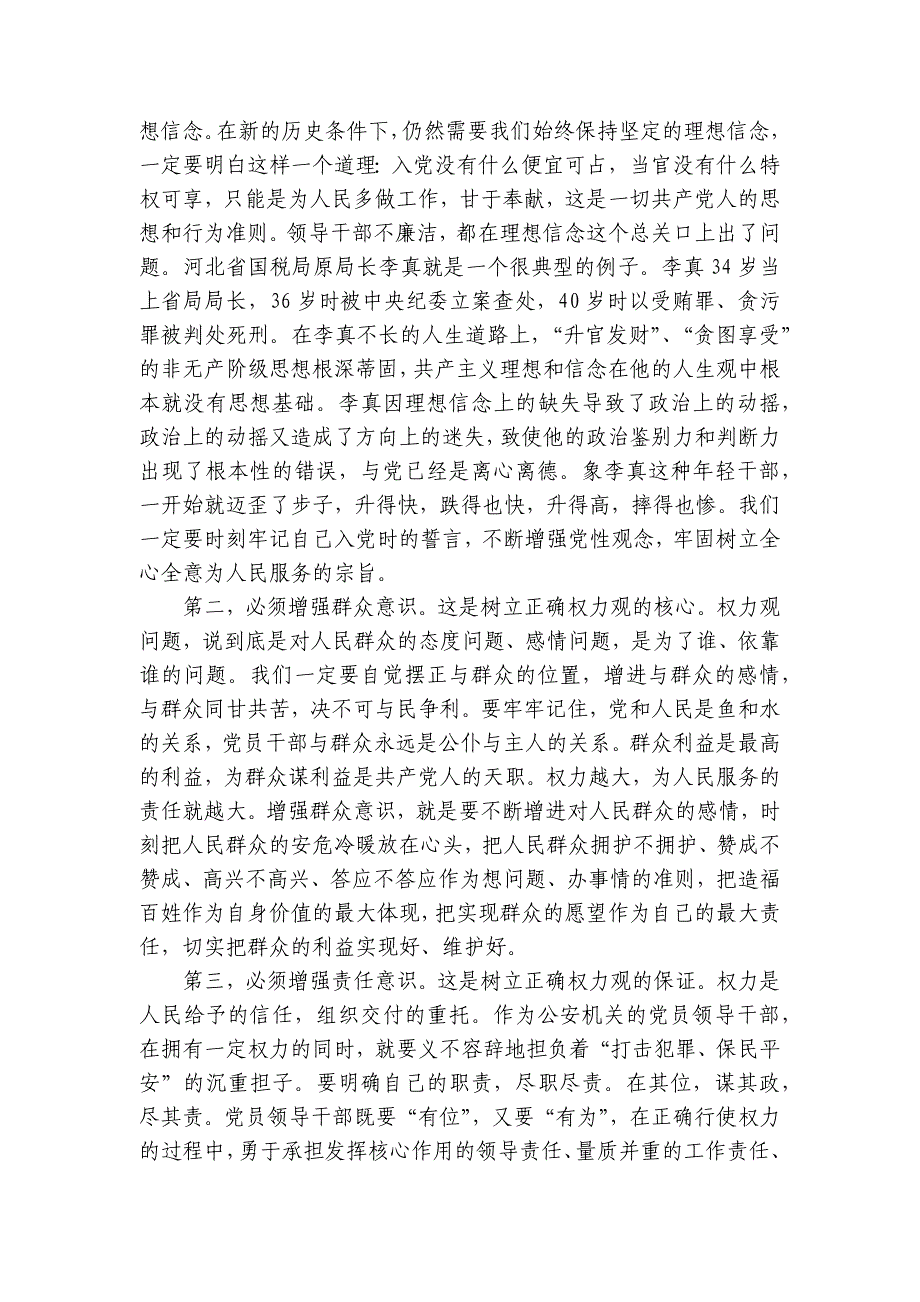 想信念。在新的历史条件下，仍然需要我们始终保持坚定的理想信念，一定要明白这样一个道理：入党没有什么便宜可占，当官没有什么特权可享，只能是为人民多做工作，甘于奉献，这是一切共产党人的思想和行为准则。领导干部不廉洁，都在理想信念这个总关口上出了问题。河北省国税局原局长李真就是一个很典型的例子。李真 34 岁当上省局局长，36 岁时被中央纪委立案查处，40 岁时以受贿罪、贪污罪被判处死刑。在李真不长的人生道路上，“升官发财”、“贪图享受”的非无产阶级思想根深蒂固，共产主义理想和信念在他的人生观中根本就没有思想基础。李真因理想信念上的缺失导致了政治上的动摇，政治上的动摇又造成了方向上的迷失，致使他的政治鉴别力和判断力出现了根本性的错误，与党已经是离心离德。象李真这种年轻干部，一开始就迈歪了步子，升得快，跌得也快，升得高，摔得也惨。我们一定要时刻牢记自己入党时的誓言，不断增强党性观念，牢固树立全心全意为人民服务的宗旨。

第二，必须增强群众意识。这是树立正确权力观的核心。权力观问题，说到底是对人民群众的态度问题、感情问题，是为了谁、依靠谁的问题。我们一定要自觉摆正与群众的位置，增进与群众的感情，与群众同甘共苦，决不可与民争利。要牢牢记住，党和人民是鱼和水的关系，党员干部与群众永远是公仆与主人的关系。群众利益是最高的利益，为群众谋利益是共产党人的天职。权力越大，为人民服务的责任就越大。增强群众意识，就是要不断增进对人民群众的感情，时刻把人民群众的安危冷暖放在心头，把人民群众拥护不拥护、赞成不赞成、高兴不高兴、答应不答应作为想问题、办事情的准则，把造福百姓作为自身价值的最大体现，把实现群众的愿望作为自己的最大责任，切实把群众的利益实现好、维护好。

第三，必须增强责任意识。这是树立正确权力观的保证。权力是人民给予的信任，组织交付的重托。作为公安机关的党员领导干部，在拥有一定权力的同时，就要义不容辞地担负着“打击犯罪、保民平安”的沉重担子。要明确自己的职责，尽职尽责。在其位，谋其政，尽其责。党员领导干部既要“有位”，又要“有为”，在正确行使权力的过程中，勇于承担发挥核心作用的领导责任、量质并重的工作责任、